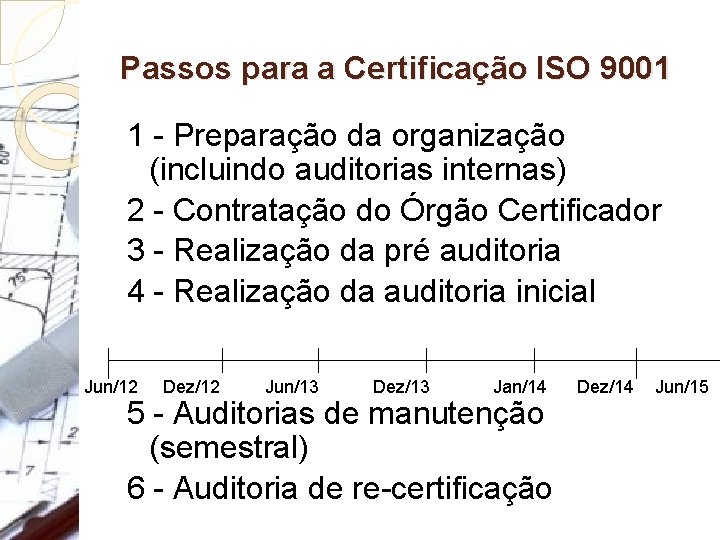 Passos para a Certificação ISO 9001

1 - Preparação da organização (incluindo auditorias internas)
2 - Contratação do Órgão Certificador
3 - Realização da pré auditoria
4 - Realização da auditoria inicial

Jun/12 Dez/12 Jun/13 Dez/13 Jan/14 Dez/14 Jun/15

5 - Auditorias de manutenção (semestral)
6 - Auditoria de re-certificação